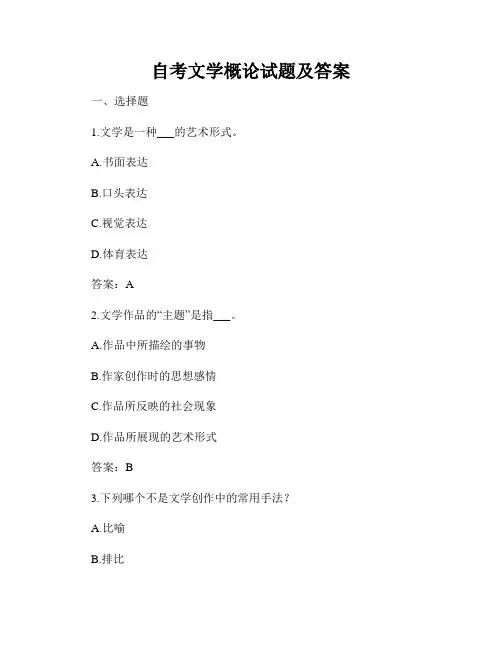 自考文学概论试题及答案

一、选择题

1.文学是一种___的艺术形式。

A.书面表达

B.口头表达

C.视觉表达

D.体育表达

答案：A

2.文学作品的“主题”是指___。

A.作品中所描绘的事物

B.作家创作时的思想感情

C.作品所反映的社会现象

D.作品所展现的艺术形式

答案：B

3.下列哪个不是文学创作中的常用手法？

A.比喻

B.排比